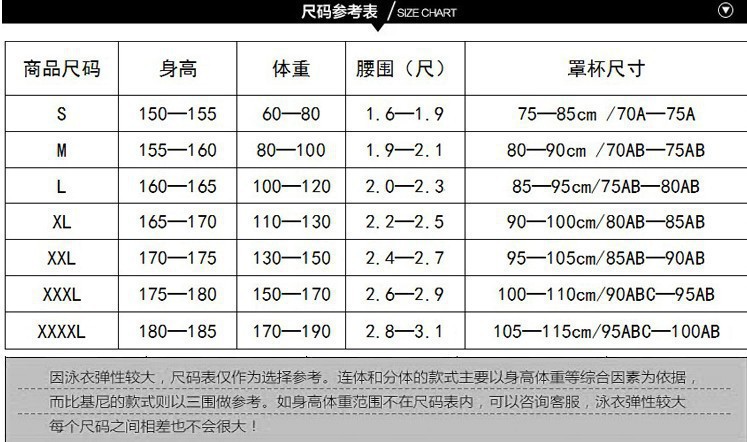 尺码参考表 / SIZE CHART

| 商品尺码 | 身高 | 体重 | 腰围（尺） | 罩杯尺寸 |
|---|---|---|---|---|
| S | 150—155 | 60—80 | 1.6—1.9 | 75—85cm /70A—75A |
| M | 155—160 | 80—100 | 1.9—2.1 | 80—90cm /70AB—75AB |
| L | 160—165 | 100—120 | 2.0—2.3 | 85—95cm/75AB—80AB |
| XL | 165—170 | 110—130 | 2.2—2.5 | 90—100cm/80AB—85AB |
| XXL | 170—175 | 130—150 | 2.4—2.7 | 95—105cm/85AB—90AB |
| XXXL | 175—180 | 150—170 | 2.6—2.9 | 100—110cm/90ABC—95AB |
| XXXXL | 180—185 | 170—190 | 2.8—3.1 | 105—115cm/95ABC—100AB |

因泳衣弹性较大，尺码表仅作为选择参考。连体和分体的款式主要以身高体重等综合因素为依据，而比基尼的款式则以三围做参考。如身高体重范围不在尺码表内，可以咨询客服，泳衣弹性较大每个尺码之间相差也不会很大！